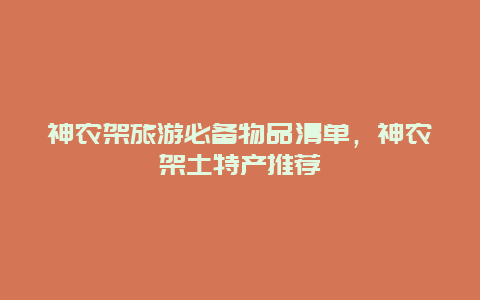 神农架旅游必备物品清单，神农架土特产推荐